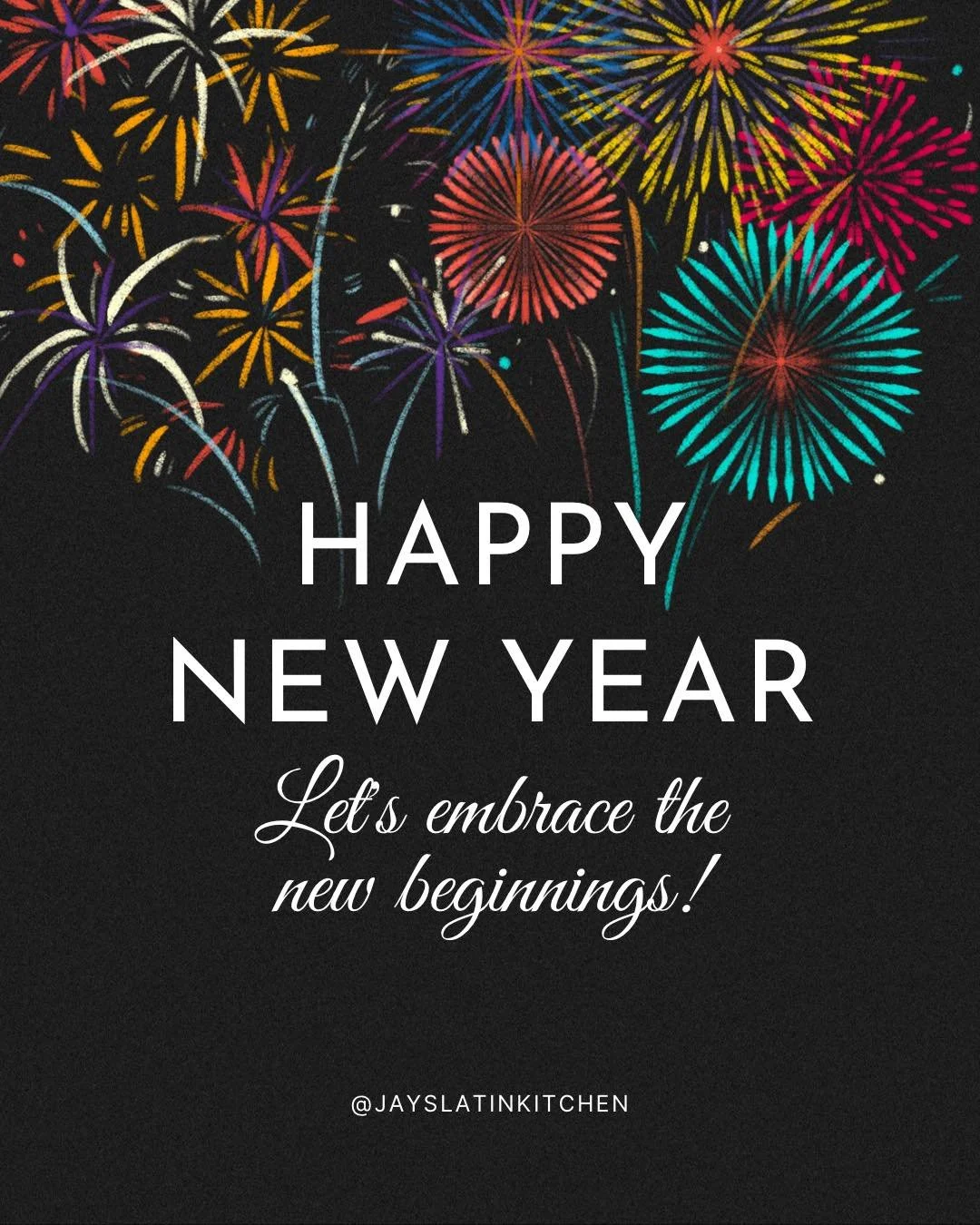 HAPPY NEW YEAR

Let's embrace the new beginnings!

@JAYSLATINKITCHEN